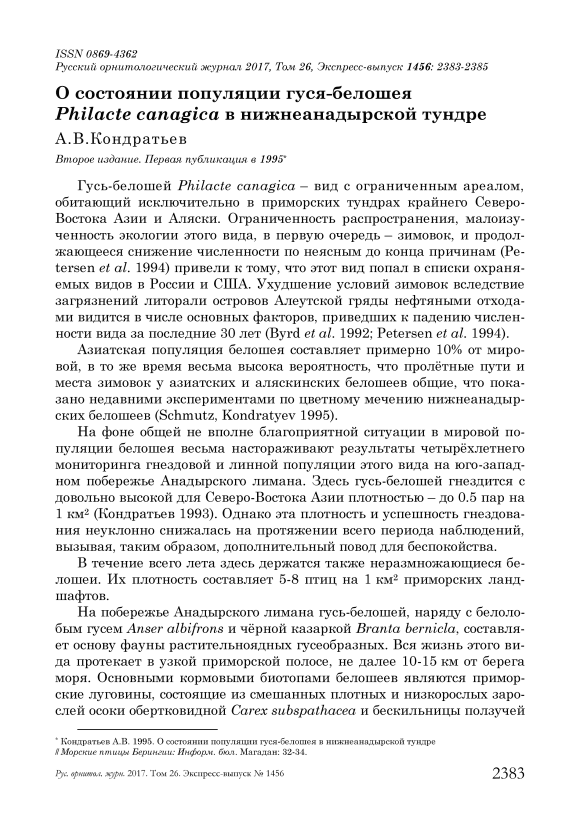 ISSN 0869-4362
Русский орнитологический журнал 2017, Том 26, Экспресс-выпуск 1456: 2383-2385

О состоянии популяции гуся-белошея
Philacte canagica в нижнеанадырской тундре

А.В.Кондратьев

Второе издание. Первая публикация в 1995*

Гусь-белошей Philacte canagica – вид с ограниченным ареалом, обитающий исключительно в приморских тундрах крайнего Северо-Востока Азии и Аляски. Ограниченность распространения, малоизученность экологии этого вида, в первую очередь – зимовок, и продолжающееся снижение численности по неясным до конца причинам (Petersen et al. 1994) привели к тому, что этот вид попал в списки охраняемых видов в России и США. Ухудшение условий зимовок вследствие загрязнений литорали островов Алеутской гряды нефтяными отходами видится в числе основных факторов, приведших к падению численности вида за последние 30 лет (Byrd et al. 1992; Petersen et al. 1994).

Азиатская популяция белошея составляет примерно 10% от мировой, в то же время весьма высока вероятность, что пролётные пути и места зимовок у азиатских и аляскинских белошеев общие, что показано недавними экспериментами по цветному мечению нижнеанадырских белошеев (Schmutz, Kondratyev 1995).

На фоне общей не вполне благоприятной ситуации в мировой популяции белошея весьма настораживают результаты четырёхлетнего мониторинга гнездовой и линной популяции этого вида на юго-западном побережье Анадырского лимана. Здесь гусь-белошей гнездится с довольно высокой для Северо-Востока Азии плотностью – до 0.5 пар на 1 км² (Кондратьев 1993). Однако эта плотность и успешность гнездования неуклонно снижалась на протяжении всего периода наблюдений, вызывая, таким образом, дополнительный повод для беспокойства.

В течение всего лета здесь держатся также неразмножающиеся белошеи. Их плотность составляет 5-8 птиц на 1 км² приморских ландшафтов.

На побережье Анадырского лимана гусь-белошей, наряду с белолобым гусем Anser albifrons и чёрной казаркой Branta bernicla, составляет основу фауны растительноядных гусеобразных. Вся жизнь этого вида протекает в узкой приморской полосе, не далее 10-15 км от берега моря. Основными кормовыми биотопами белошеев являются приморские луговины, состоящие из смешанных плотных и низкорослых зарослей осоки обертковидной Carex subspathacea и бескильницы ползучей

* Кондратьев А.В. 1995. О состоянии популяции гуся-белошея в нижнеанадырской тундре // Морские птицы Берингии: Информ. бюл. Магадан: 32-34.

Рус. орнитол. журн. 2017. Том 26. Экспресс-выпуск № 1456 2383